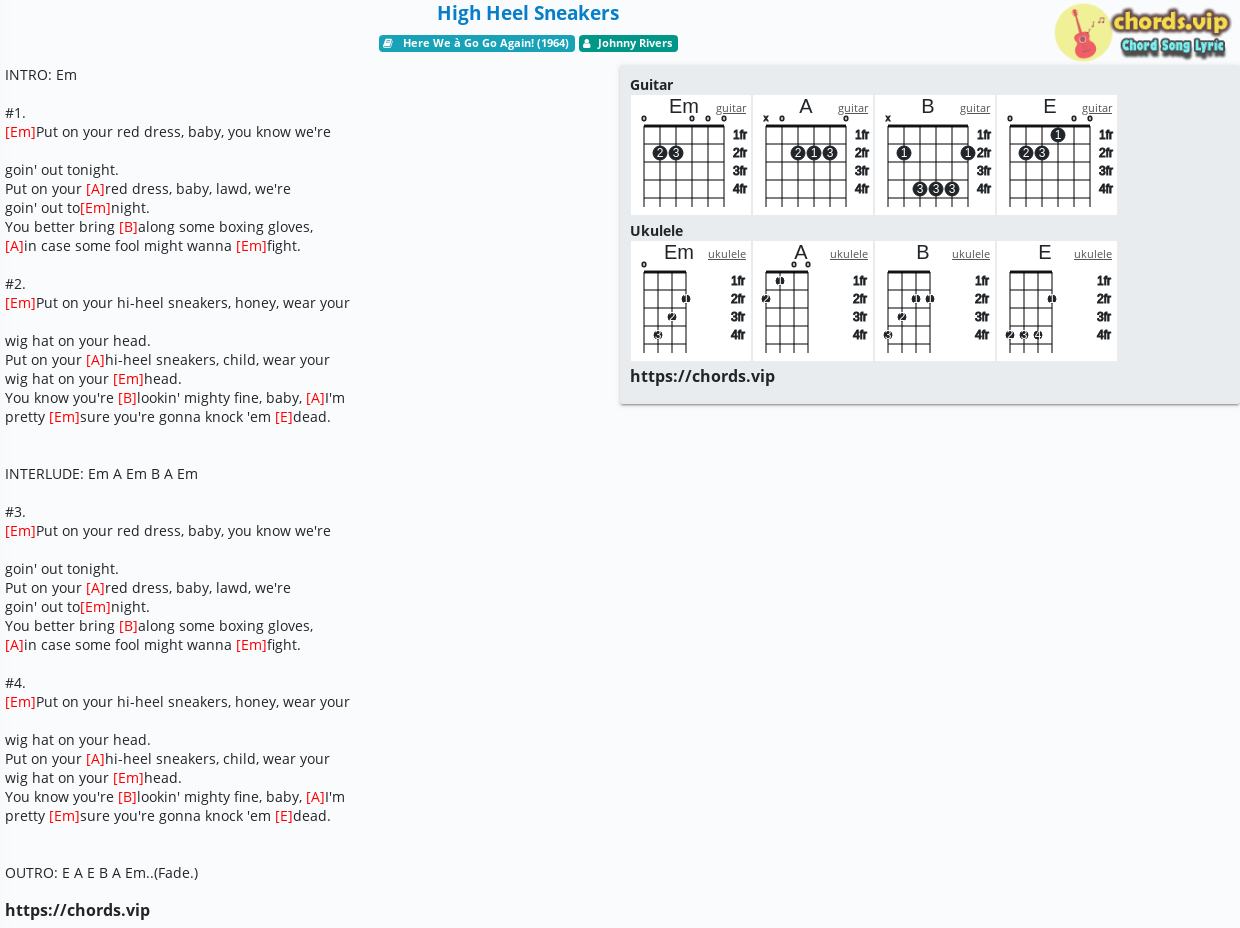 High Heel Sneakers

Here We à Go Go Again! (1964) Johnny Rivers

chords.vip Chord Song Lyric

INTRO: Em

#1.
[Em]Put on your red dress, baby, you know we're

goin' out tonight.
Put on your [A]red dress, baby, lawd, we're
goin' out to[Em]night.
You better bring [B]along some boxing gloves,
[A]in case some fool might wanna [Em]fight.

#2.
[Em]Put on your hi-heel sneakers, honey, wear your

wig hat on your head.
Put on your [A]hi-heel sneakers, child, wear your
wig hat on your [Em]head.
You know you're [B]lookin' mighty fine, baby, [A]I'm
pretty [Em]sure you're gonna knock 'em [E]dead.

INTERLUDE: Em A Em B A Em

#3.
[Em]Put on your red dress, baby, you know we're

goin' out tonight.
Put on your [A]red dress, baby, lawd, we're
goin' out to[Em]night.
You better bring [B]along some boxing gloves,
[A]in case some fool might wanna [Em]fight.

#4.
[Em]Put on your hi-heel sneakers, honey, wear your

wig hat on your head.
Put on your [A]hi-heel sneakers, child, wear your
wig hat on your [Em]head.
You know you're [B]lookin' mighty fine, baby, [A]I'm
pretty [Em]sure you're gonna knock 'em [E]dead.

OUTRO: E A E B A Em..(Fade.)

https://chords.vip

Guitar
Em guitar 1fr 2fr 3fr 4fr 2 3
A guitar 1fr 2fr 3fr 4fr 2 1 3
B guitar 1fr 2fr 3fr 4fr 1 1 3 3 3
E guitar 1fr 2fr 3fr 4fr 1 2 3

Ukulele
Em ukulele 1fr 2fr 3fr 4fr 1 2 3
A ukulele 1fr 2fr 3fr 4fr 1 2
B ukulele 1fr 2fr 3fr 4fr 1 1 2 3
E ukulele 1fr 2fr 3fr 4fr 1 2 3 4

https://chords.vip